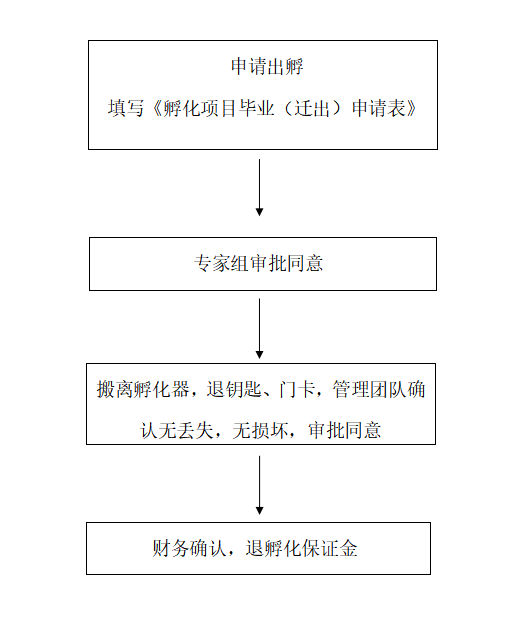 申请出孵

填写《孵化项目毕业（迁出）申请表》

专家组审批同意

搬离孵化器，退钥匙、门卡，管理团队确认无丢失，无损坏，审批同意

财务确认，退孵化保证金